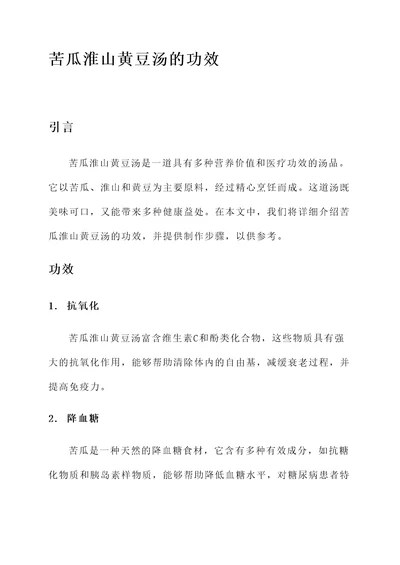 苦瓜淮山黄豆汤的功效

引言

苦瓜淮山黄豆汤是一道具有多种营养价值和医疗功效的汤品。它以苦瓜、淮山和黄豆为主要原料，经过精心烹饪而成。这道汤既美味可口，又能带来多种健康益处。在本文中，我们将详细介绍苦瓜淮山黄豆汤的功效，并提供制作步骤，以供参考。

功效

1. 抗氧化

苦瓜淮山黄豆汤富含维生素C和酚类化合物，这些物质具有强大的抗氧化作用，能够帮助清除体内的自由基，减缓衰老过程，并提高免疫力。

2. 降血糖

苦瓜是一种天然的降血糖食材，它含有多种有效成分，如抗糖化物质和胰岛素样物质，能够帮助降低血糖水平，对糖尿病患者特